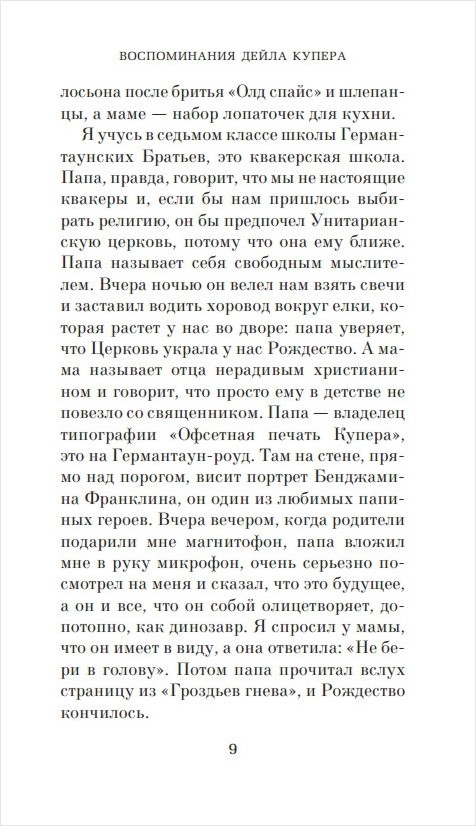 ВОСПОМИНАНИЯ ДЕЙЛА КУПЕРА

лосьона после бритья «Олд спайс» и шлепанцы, а маме — набор лопаточек для кухни.

Я учусь в седьмом классе школы Германтаунских Братьев, это квакерская школа. Папа, правда, говорит, что мы не настоящие квакеры и, если бы нам пришлось выбирать религию, он бы предпочел Унитарианскую церковь, потому что она ему ближе. Папа называет себя свободным мыслителем. Вчера ночью он велел нам взять свечи и заставил водить хоровод вокруг елки, которая растет у нас во дворе: папа уверяет, что Церковь украла у нас Рождество. А мама называет отца нерадивым христианином и говорит, что просто ему в детстве не повезло со священником. Папа — владелец типографии «Офсетная печать Купера», это на Германтаун-роуд. Там на стене, прямо над порогом, висит портрет Бенджамина Франклина, он один из любимых папиных героев. Вчера вечером, когда родители подарили мне магнитофон, папа вложил мне в руку микрофон, очень серьезно посмотрел на меня и сказал, что это будущее, а он и все, что он собой олицетворяет, допотопно, как динозавр. Я спросил у мамы, что он имеет в виду, а она ответила: «Не бери в голову». Потом папа прочитал вслух страницу из «Гроздьев гнева», и Рождество кончилось.

9